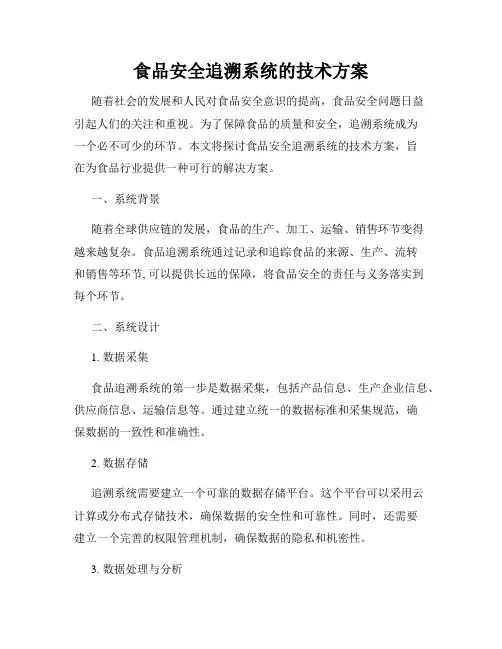 食品安全追溯系统的技术方案

随着社会的发展和人民对食品安全意识的提高，食品安全问题日益引起人们的关注和重视。为了保障食品的质量和安全，追溯系统成为一个必不可少的环节。本文将探讨食品安全追溯系统的技术方案，旨在为食品行业提供一种可行的解决方案。

一、系统背景

随着全球供应链的发展，食品的生产、加工、运输、销售环节变得越来越复杂。食品追溯系统通过记录和追踪食品的来源、生产、流转和销售等环节，可以提供长远的保障，将食品安全的责任与义务落实到每个环节。

二、系统设计

1. 数据采集

食品追溯系统的第一步是数据采集，包括产品信息、生产企业信息、供应商信息、运输信息等。通过建立统一的数据标准和采集规范，确保数据的一致性和准确性。

2. 数据存储

追溯系统需要建立一个可靠的数据存储平台。这个平台可以采用云计算或分布式存储技术，确保数据的安全性和可靠性。同时，还需要建立一个完善的权限管理机制，确保数据的隐私和机密性。

3. 数据处理与分析